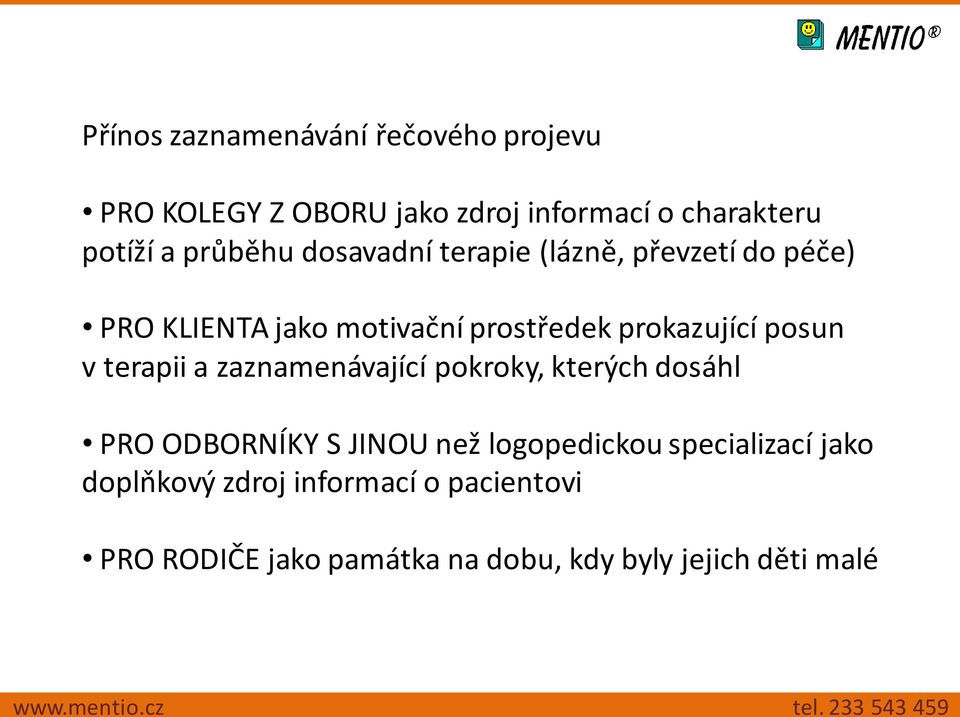 MENTIO®

Přínos zaznamenávání řečového projevu

• PRO KOLEGY Z OBORU jako zdroj informací o charakteru potíží a průběhu dosavadní terapie (lázně, převzetí do péče)

• PRO KLIENTA jako motivační prostředek prokazující posun v terapii a zaznamenávající pokroky, kterých dosáhl

• PRO ODBORNÍKY S JINOU než logopedickou specializací jako doplňkový zdroj informací o pacientovi

• PRO RODIČE jako památka na dobu, kdy byly jejich děti malé

www.mentio.cz

tel. 233 543 459